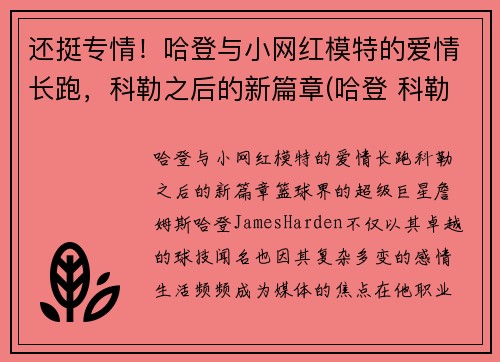 还挺专情！哈登与小网红模特的爱情长跑，科勒之后的新篇章(哈登 科勒

哈登与小网红模特的爱情长跑科勒之后的新篇章篮球界的超级巨星詹姆斯哈登JamesHarden不仅以其卓越的球技闻名也因其复杂多变的感情生活频频成为媒体的焦点在他职业